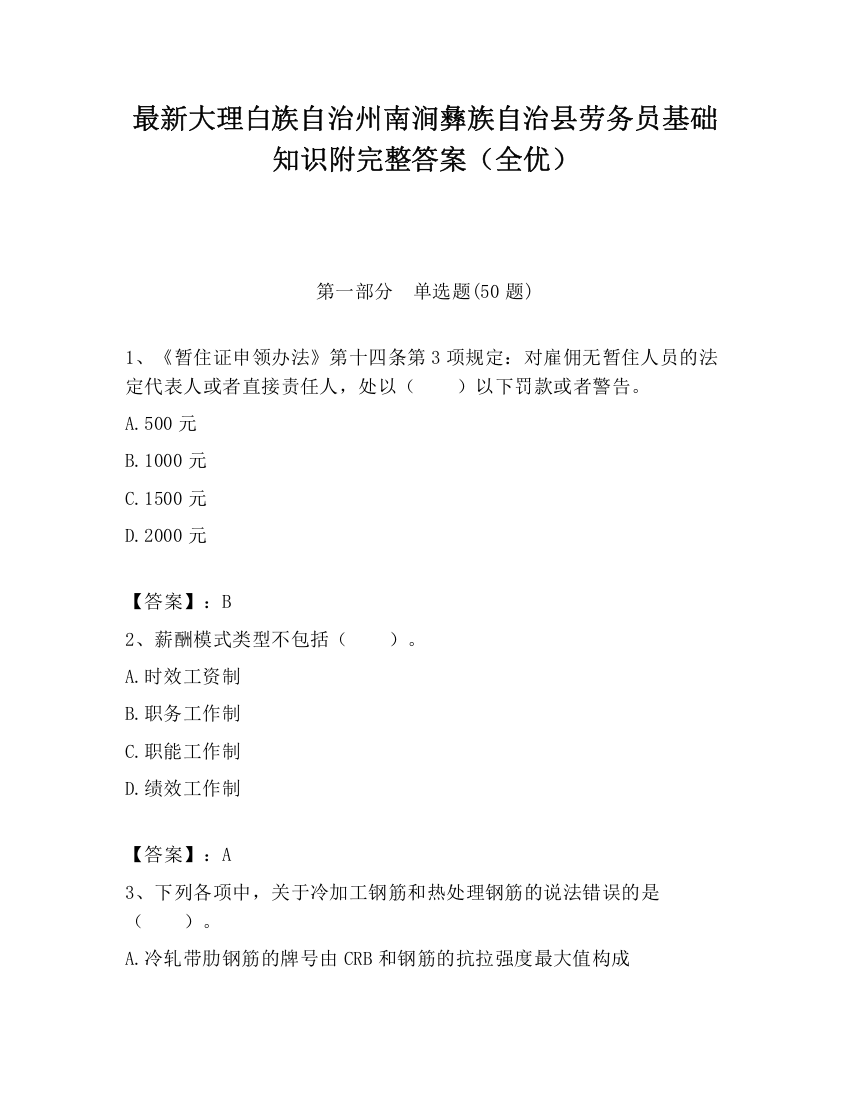 最新大理白族自治州南涧彝族自治县劳务员基础知识附完整答案（全优）

第一部分　单选题(50 题)

1、《暂住证申领办法》第十四条第 3 项规定：对雇佣无暂住人员的法定代表人或者直接责任人，处以（　　）以下罚款或者警告。

A.500 元

B.1000 元

C.1500 元

D.2000 元

【答案】：B

2、薪酬模式类型不包括（　　）。

A.时效工资制

B.职务工作制

C.职能工作制

D.绩效工作制

【答案】：A

3、下列各项中，关于冷加工钢筋和热处理钢筋的说法错误的是（　　）。

A.冷轧带肋钢筋的牌号由 CRB 和钢筋的抗拉强度最大值构成